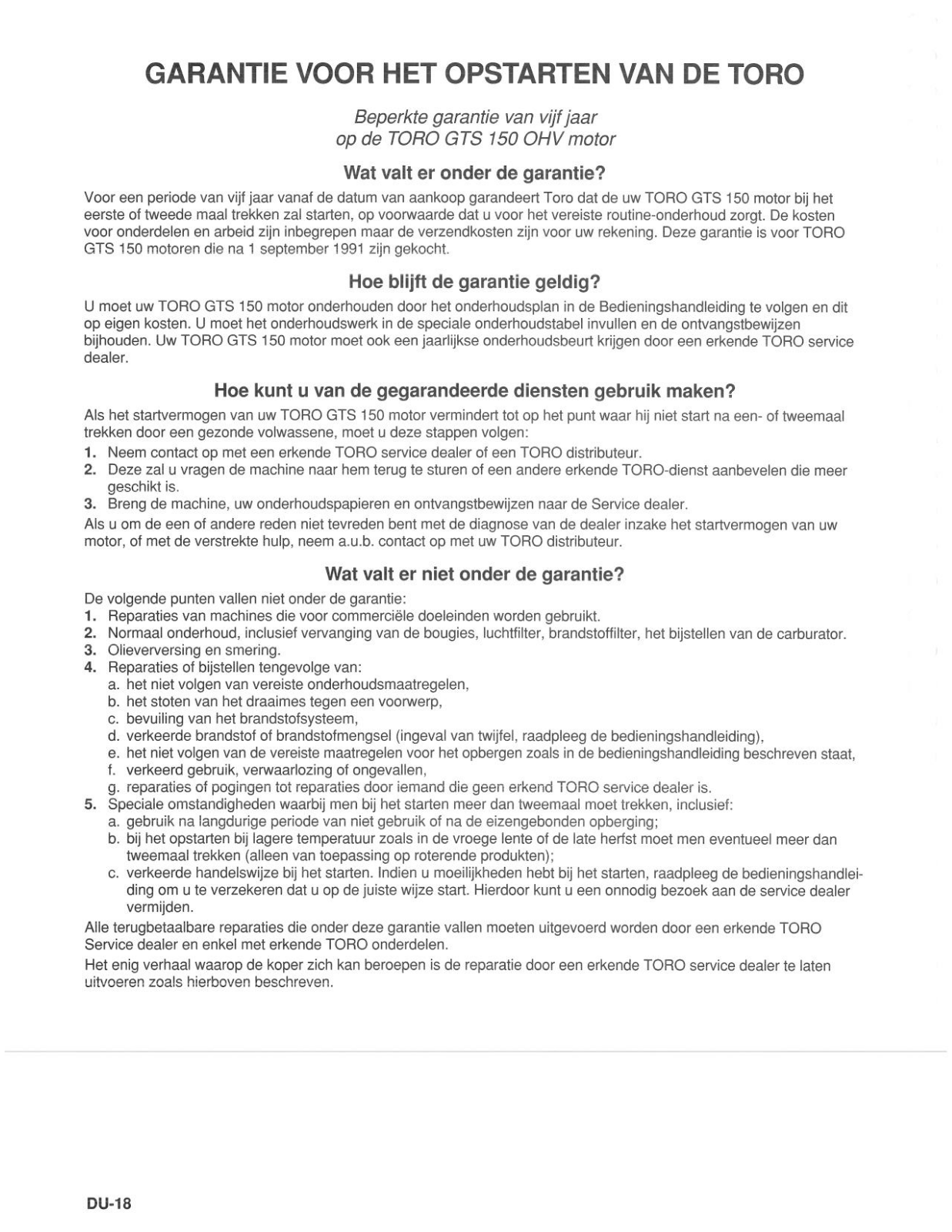 GARANTIE VOOR HET OPSTARTEN VAN DE TORO

Beperkte garantie van vijf jaar
op de TORO GTS 150 OHV motor

Wat valt er onder de garantie?

Voor een periode van vijf jaar vanaf de datum van aankoop garandeert Toro dat de uw TORO GTS 150 motor bij het eerste of tweede maal trekken zal starten, op voorwaarde dat u voor het vereiste routine-onderhoud zorgt. De kosten voor onderdelen en arbeid zijn inbegrepen maar de verzendkosten zijn voor uw rekening. Deze garantie is voor TORO GTS 150 motoren die na 1 september 1991 zijn gekocht.

Hoe blijft de garantie geldig?

U moet uw TORO GTS 150 motor onderhouden door het onderhoudsplan in de Bedieningshandleiding te volgen en dit op eigen kosten. U moet het onderhoudswerk in de speciale onderhoudstabel invullen en de ontvangstbewijzen bijhouden. Uw TORO GTS 150 motor moet ook een jaarlijkse onderhoudsbeurt krijgen door een erkende TORO service dealer.

Hoe kunt u van de gegarandeerde diensten gebruik maken?

Als het startvermogen van uw TORO GTS 150 motor vermindert tot op het punt waar hij niet start na een- of tweemaal trekken door een gezonde volwassene, moet u deze stappen volgen:
1. Neem contact op met een erkende TORO service dealer of een TORO distributeur.
2. Deze zal u vragen de machine naar hem terug te sturen of een andere erkende TORO-dienst aanbevelen die meer geschikt is.
3. Breng de machine, uw onderhoudspapieren en ontvangstbewijzen naar de Service dealer.
Als u om de een of andere reden niet tevreden bent met de diagnose van de dealer inzake het startvermogen van uw motor, of met de verstrekte hulp, neem a.u.b. contact op met uw TORO distributeur.

Wat valt er niet onder de garantie?

De volgende punten vallen niet onder de garantie:
1. Reparaties van machines die voor commerciële doeleinden worden gebruikt.
2. Normaal onderhoud, inclusief vervanging van de bougies, luchtfilter, brandstoffilter, het bijstellen van de carburator.
3. Olieverversing en smering.
4. Reparaties of bijstellen tengevolge van:
a. het niet volgen van vereiste onderhoudsmaatregelen,
b. het stoten van het draaimes tegen een voorwerp,
c. bevuiling van het brandstofsysteem,
d. verkeerde brandstof of brandstofmengsel (ingeval van twijfel, raadpleeg de bedieningshandleiding),
e. het niet volgen van de vereiste maatregelen voor het opbergen zoals in de bedieningshandleiding beschreven staat,
f. verkeerd gebruik, verwaarlozing of ongevallen,
g. reparaties of pogingen tot reparaties door iemand die geen erkend TORO service dealer is.
5. Speciale omstandigheden waarbij men bij het starten meer dan tweemaal moet trekken, inclusief:
a. gebruik na langdurige periode van niet gebruik of na de eizengebonden opberging;
b. bij het opstarten bij lagere temperatuur zoals in de vroege lente of de late herfst moet men eventueel meer dan tweemaal trekken (alleen van toepassing op roterende produkten);
c. verkeerde handelswijze bij het starten. Indien u moeilijkheden hebt bij het starten, raadpleeg de bedieningshandleiding om u te verzekeren dat u op de juiste wijze start. Hierdoor kunt u een onnodig bezoek aan de service dealer vermijden.
Alle terugbetaalbare reparaties die onder deze garantie vallen moeten uitgevoerd worden door een erkende TORO Service dealer en enkel met erkende TORO onderdelen.
Het enig verhaal waarop de koper zich kan beroepen is de reparatie door een erkende TORO service dealer te laten uitvoeren zoals hierboven beschreven.

DU-18